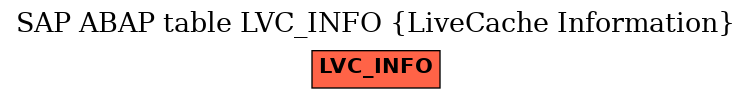 SAP ABAP table LVC_INFO {LiveCache Information}

LVC_INFO